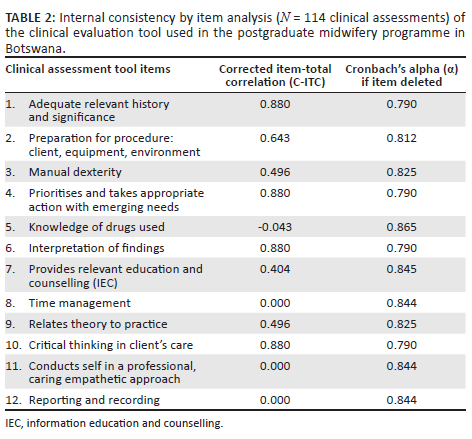 TABLE 2: Internal consistency by item analysis ($N$ = 114 clinical assessments) of the clinical evaluation tool used in the postgraduate midwifery programme in Botswana.

| Clinical assessment tool items | Corrected item-total correlation (C-ITC) | Cronbach's alpha (α) if item deleted |
|---|---|---|
| 1. Adequate relevant history and significance | 0.880 | 0.790 |
| 2. Preparation for procedure: client, equipment, environment | 0.643 | 0.812 |
| 3. Manual dexterity | 0.496 | 0.825 |
| 4. Prioritises and takes appropriate action with emerging needs | 0.880 | 0.790 |
| 5. Knowledge of drugs used | -0.043 | 0.865 |
| 6. Interpretation of findings | 0.880 | 0.790 |
| 7. Provides relevant education and counselling (IEC) | 0.404 | 0.845 |
| 8. Time management | 0.000 | 0.844 |
| 9. Relates theory to practice | 0.496 | 0.825 |
| 10. Critical thinking in client's care | 0.880 | 0.790 |
| 11. Conducts self in a professional, caring empathetic approach | 0.000 | 0.844 |
| 12. Reporting and recording | 0.000 | 0.844 |

IEC, information education and counselling.